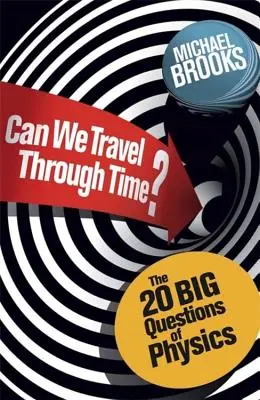 MICHAEL BROOKS

Can We Travel Through Time?

The 20 BIG Questions of Physics